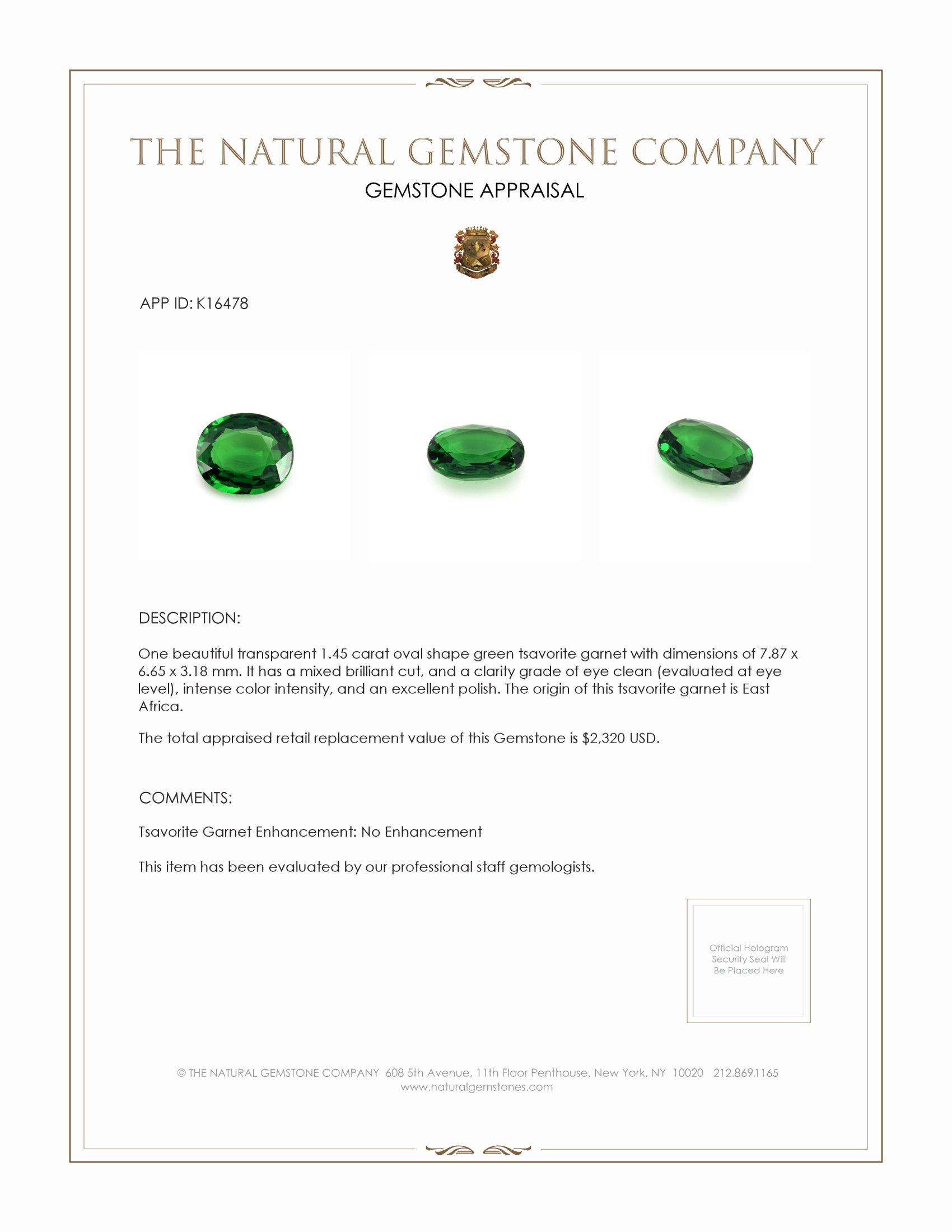 THE NATURAL GEMSTONE COMPANY
GEMSTONE APPRAISAL

APP ID: K16478

DESCRIPTION:

One beautiful transparent 1.45 carat oval shape green tsavorite garnet with dimensions of 7.87 x 6.65 x 3.18 mm. It has a mixed brilliant cut, and a clarity grade of eye clean (evaluated at eye level), intense color intensity, and an excellent polish. The origin of this tsavorite garnet is East Africa.

The total appraised retail replacement value of this Gemstone is $2,320 USD.

COMMENTS:

Tsavorite Garnet Enhancement: No Enhancement

This item has been evaluated by our professional staff gemologists.

Official Hologram Security Seal Will Be Placed Here

© THE NATURAL GEMSTONE COMPANY 608 5th Avenue, 11th Floor Penthouse, New York, NY 10020 212.869.1165
www.naturalgemstones.com